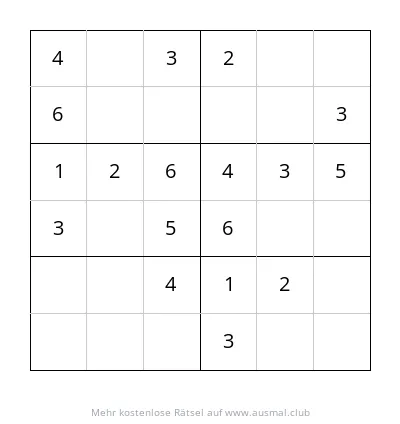 | | | | | | |
|---|---|---|---|---|---|
| 4 | | 3 | 2 | | |
| 6 | | | | | 3 |
| 1 | 2 | 6 | 4 | 3 | 5 |
| 3 | | 5 | 6 | | |
| | | 4 | 1 | 2 | |
| | | | 3 | | |

Mehr kostenlose Rätsel auf www.ausmal.club